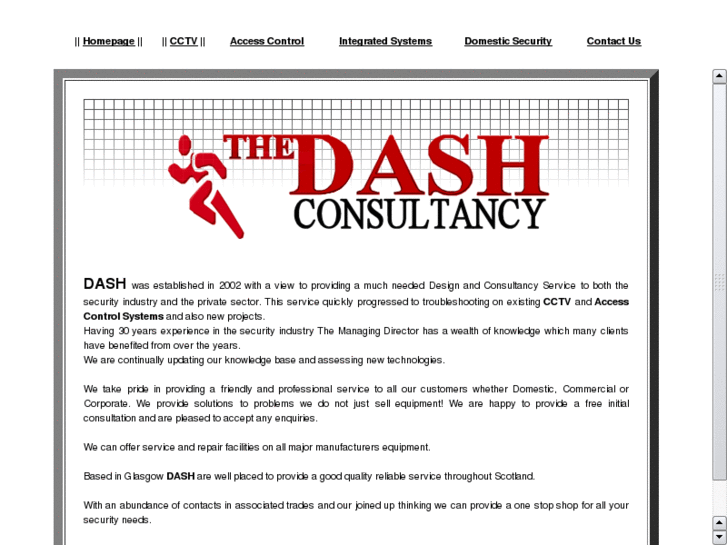 || Homepage || || CCTV || Access Control Integrated Systems Domestic Security Contact Us

THE DASH CONSULTANCY

DASH was established in 2002 with a view to providing a much needed Design and Consultancy Service to both the security industry and the private sector. This service quickly progressed to troubleshooting on existing CCTV and Access Control Systems and also new projects.
Having 30 years experience in the security industry The Managing Director has a wealth of knowledge which many clients have benefited from over the years.
We are continually updating our knowledge base and assessing new technologies.

We take pride in providing a friendly and professional service to all our customers whether Domestic, Commercial or Corporate. We provide solutions to problems we do not just sell equipment! We are happy to provide a free initial consultation and are pleased to accept any enquiries.

We can offer service and repair facilities on all major manufacturers equipment.

Based in Glasgow DASH are well placed to provide a good quality reliable service throughout Scotland.

With an abundance of contacts in associated trades and our joined up thinking we can provide a one stop shop for all your security needs.